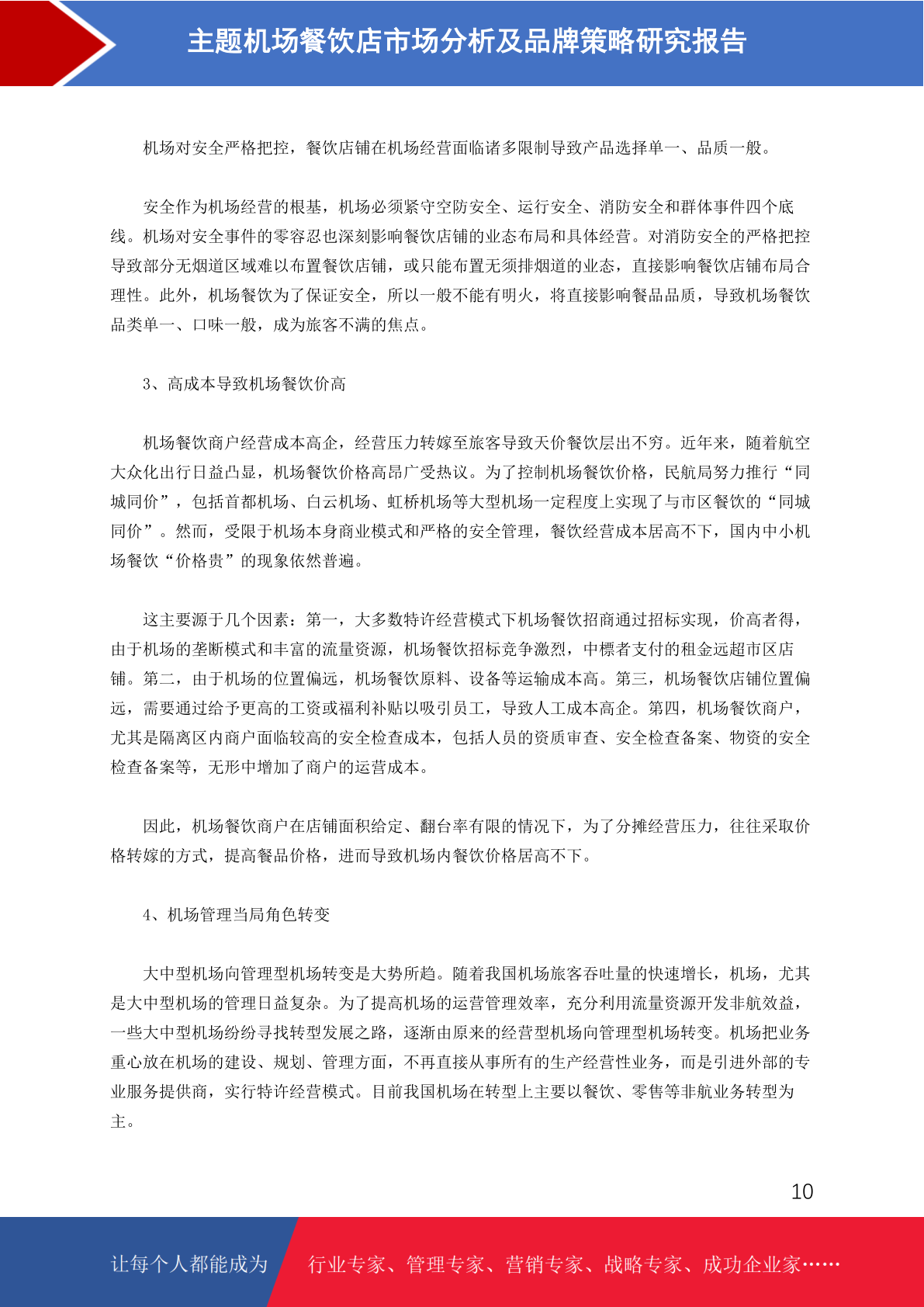 主题机场餐饮店市场分析及品牌策略研究报告

机场对安全严格把控，餐饮店铺在机场经营面临诸多限制导致产品选择单一、品质一般。

安全作为机场经营的根基，机场必须紧守空防安全、运行安全、消防安全和群体事件四个底线。机场对安全事件的零容忍也深刻影响餐饮店铺的业态布局和具体经营。对消防安全的严格把控导致部分无烟道区域难以布置餐饮店铺，或只能布置无须排烟道的业态，直接影响餐饮店铺布局合理性。此外，机场餐饮为了保证安全，所以一般不能有明火，将直接影响餐品品质，导致机场餐饮品类单一、口味一般，成为旅客不满的焦点。

3、高成本导致机场餐饮价高

机场餐饮商户经营成本高企，经营压力转嫁至旅客导致天价餐饮层出不穷。近年来，随着航空大众化出行日益凸显，机场餐饮价格高昂广受热议。为了控制机场餐饮价格，民航局努力推行“同城同价”，包括首都机场、白云机场、虹桥机场等大型机场一定程度上实现了与市区餐饮的“同城同价”。然而，受限于机场本身商业模式和严格的安全管理，餐饮经营成本居高不下，国内中小机场餐饮“价格贵”的现象依然普遍。

这主要源于几个因素：第一，大多数特许经营模式下机场餐饮招商通过招标实现，价高者得，由于机场的垄断模式和丰富的流量资源，机场餐饮招标竞争激烈，中標者支付的租金远超市区店铺。第二，由于机场的位置偏远，机场餐饮原料、设备等运输成本高。第三，机场餐饮店铺位置偏远，需要通过给予更高的工资或福利补贴以吸引员工，导致人工成本高企。第四，机场餐饮商户，尤其是隔离区内商户面临较高的安全检查成本，包括人员的资质审查、安全检查备案、物资的安全检查备案等，无形中增加了商户的运营成本。

因此，机场餐饮商户在店铺面积给定、翻台率有限的情况下，为了分摊经营压力，往往采取价格转嫁的方式，提高餐品价格，进而导致机场内餐饮价格居高不下。

4、机场管理当局角色转变

大中型机场向管理型机场转变是大势所趋。随着我国机场旅客吞吐量的快速增长，机场，尤其是大中型机场的管理日益复杂。为了提高机场的运营管理效率，充分利用流量资源开发非航效益，一些大中型机场纷纷寻找转型发展之路，逐渐由原来的经营型机场向管理型机场转变。机场把业务重心放在机场的建设、规划、管理方面，不再直接从事所有的生产经营性业务，而是引进外部的专业服务提供商，实行特许经营模式。目前我国机场在转型上主要以餐饮、零售等非航业务转型为主。

10

让每个人都能成为 行业专家、管理专家、营销专家、战略专家、成功企业家……